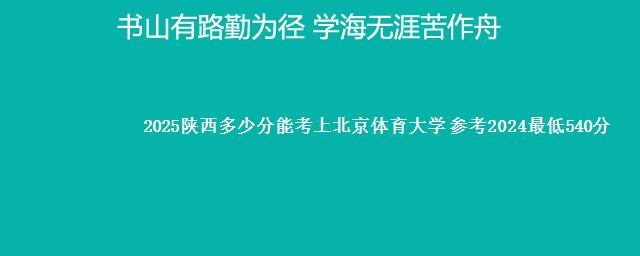 书山有路勤为径 学海无涯苦作舟

2025陕西多少分能考上北京体育大学 参考2024最低540分